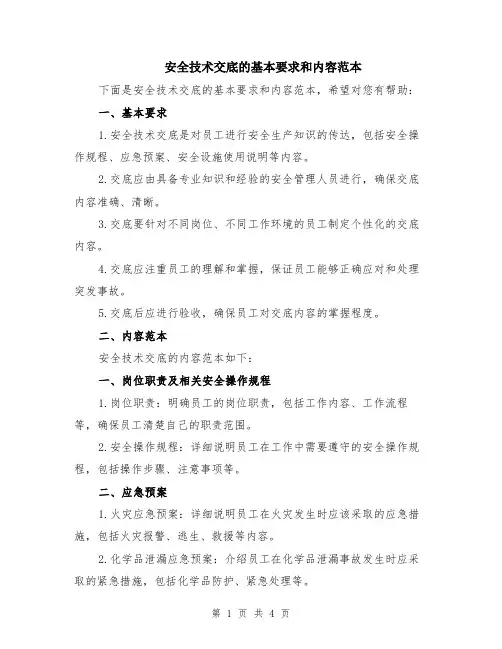 安全技术交底的基本要求和内容范本

下面是安全技术交底的基本要求和内容范本，希望对您有帮助：

一、基本要求

1.安全技术交底是对员工进行安全生产知识的传达，包括安全操作规程、应急预案、安全设施使用说明等内容。

2.交底应由具备专业知识和经验的安全管理人员进行，确保交底内容准确、清晰。

3.交底要针对不同岗位、不同工作环境的员工制定个性化的交底内容。

4.交底应注重员工的理解和掌握，保证员工能够正确应对和处理突发事故。

5.交底后应进行验收，确保员工对交底内容的掌握程度。

二、内容范本

安全技术交底的内容范本如下：

一、岗位职责及相关安全操作规程

1.岗位职责：明确员工的岗位职责，包括工作内容、工作流程等，确保员工清楚自己的职责范围。

2.安全操作规程：详细说明员工在工作中需要遵守的安全操作规程，包括操作步骤、注意事项等。

二、应急预案

1.火灾应急预案：详细说明员工在火灾发生时应该采取的应急措施，包括火灾报警、逃生、救援等内容。

2.化学品泄漏应急预案：介绍员工在化学品泄漏事故发生时应采取的紧急措施，包括化学品防护、紧急处理等。

第 1 页 共 4 页